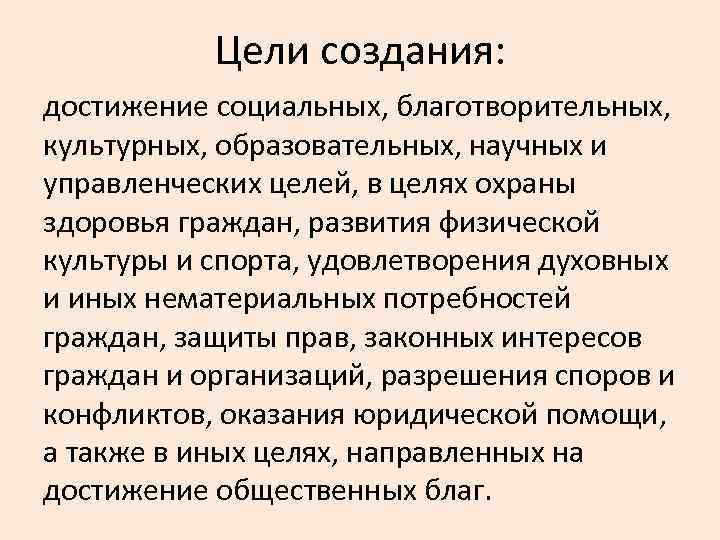 Цели создания:

достижение социальных, благотворительных, культурных, образовательных, научных и управленческих целей, в целях охраны здоровья граждан, развития физической культуры и спорта, удовлетворения духовных и иных нематериальных потребностей граждан, защиты прав, законных интересов граждан и организаций, разрешения споров и конфликтов, оказания юридической помощи, а также в иных целях, направленных на достижение общественных благ.